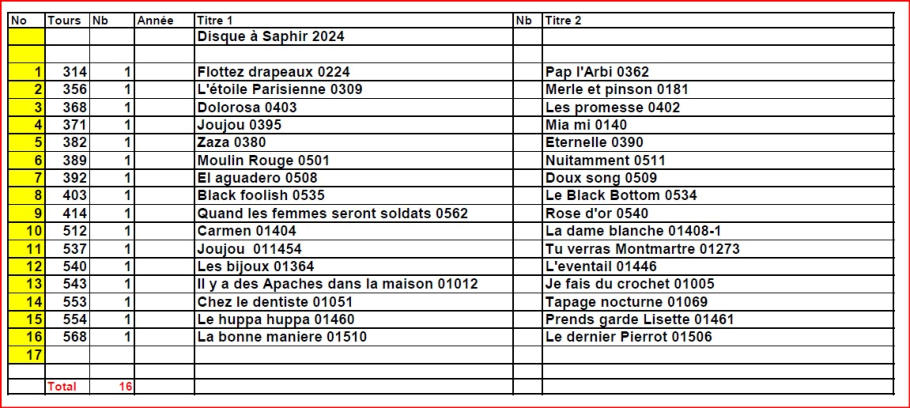 | No | Tours | Nb | Année | Titre 1 | Nb | Titre 2 |
|---|---|---|---|---|---|---|
| | | | | Disque à Saphir 2024 | | |
| | | | | | | |
| 1 | 314 | 1 | | Flottez drapeaux 0224 | | Pap l'Arbi 0362 |
| 2 | 356 | 1 | | L'étoile Parisienne 0309 | | Merle et pinson 0181 |
| 3 | 368 | 1 | | Dolorosa 0403 | | Les promesse 0402 |
| 4 | 371 | 1 | | Joujou 0395 | | Mia mi 0140 |
| 5 | 382 | 1 | | Zaza 0380 | | Eternelle 0390 |
| 6 | 389 | 1 | | Moulin Rouge 0501 | | Nuitamment 0511 |
| 7 | 392 | 1 | | El aguadero 0508 | | Doux song 0509 |
| 8 | 403 | 1 | | Black foolish 0535 | | Le Black Bottom 0534 |
| 9 | 414 | 1 | | Quand les femmes seront soldats 0562 | | Rose d'or 0540 |
| 10 | 512 | 1 | | Carmen 01404 | | La dame blanche 01408-1 |
| 11 | 537 | 1 | | Joujou 011454 | | Tu verras Montmartre 01273 |
| 12 | 540 | 1 | | Les bijoux 01364 | | L'eventail 01446 |
| 13 | 543 | 1 | | Il y a des Apaches dans la maison 01012 | | Je fais du crochet 01005 |
| 14 | 553 | 1 | | Chez le dentiste 01051 | | Tapage nocturne 01069 |
| 15 | 554 | 1 | | Le huppa huppa 01460 | | Prends garde Lisette 01461 |
| 16 | 568 | 1 | | La bonne maniere 01510 | | Le dernier Pierrot 01506 |
| 17 | | | | | | |
| | | | | | | |
| | Total | 16 | | | | |